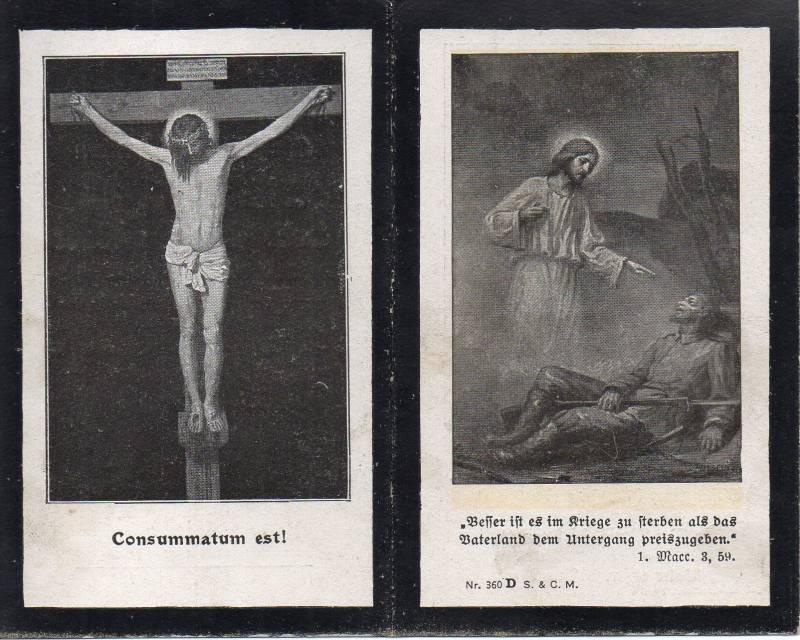 Consummatum est!

„Besser ist es im Kriege zu sterben als das Vaterland dem Untergang preiszugeben."
1. Macc. 3, 59.

Nr. 360 D S. & C. M.